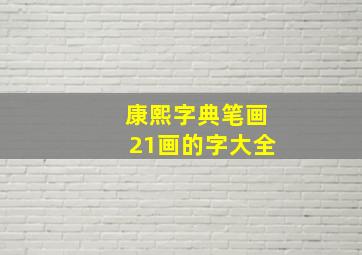 康熙字典笔画
21画的字大全